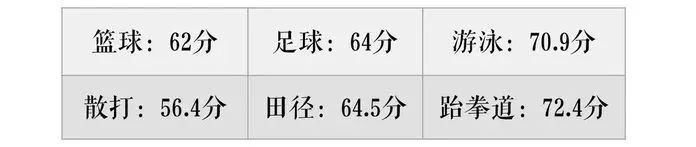 | 篮球：62分 | 足球：64分 | 游泳：70.9分 |
|---|---|---|
| 散打：56.4分 | 田径：64.5分 | 跆拳道：72.4分 |